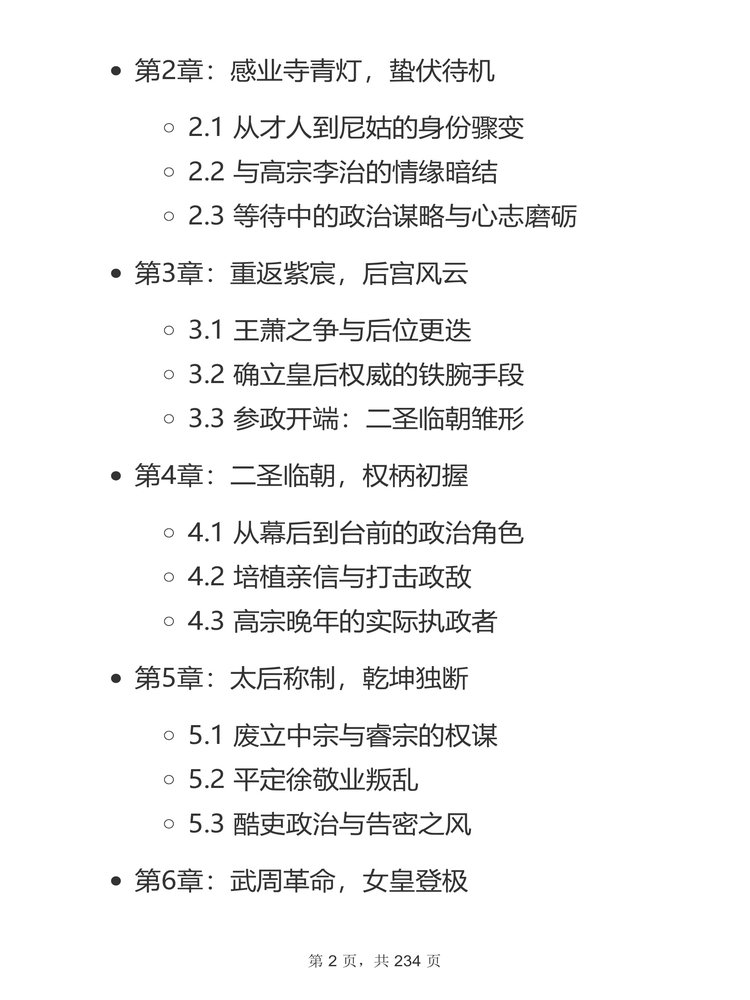 - 第2章：感业寺青灯，蛰伏待机
  - 2.1 从才人到尼姑的身份骤变
  - 2.2 与高宗李治的情缘暗结
  - 2.3 等待中的政治谋略与心志磨砺
- 第3章：重返紫宸，后宫风云
  - 3.1 王萧之争与后位更迭
  - 3.2 确立皇后权威的铁腕手段
  - 3.3 参政开端：二圣临朝雏形
- 第4章：二圣临朝，权柄初握
  - 4.1 从幕后到台前的政治角色
  - 4.2 培植亲信与打击政敌
  - 4.3 高宗晚年的实际执政者
- 第5章：太后称制，乾坤独断
  - 5.1 废立中宗与睿宗的权谋
  - 5.2 平定徐敬业叛乱
  - 5.3 酷吏政治与告密之风
- 第6章：武周革命，女皇登极

第 2 页，共 234 页